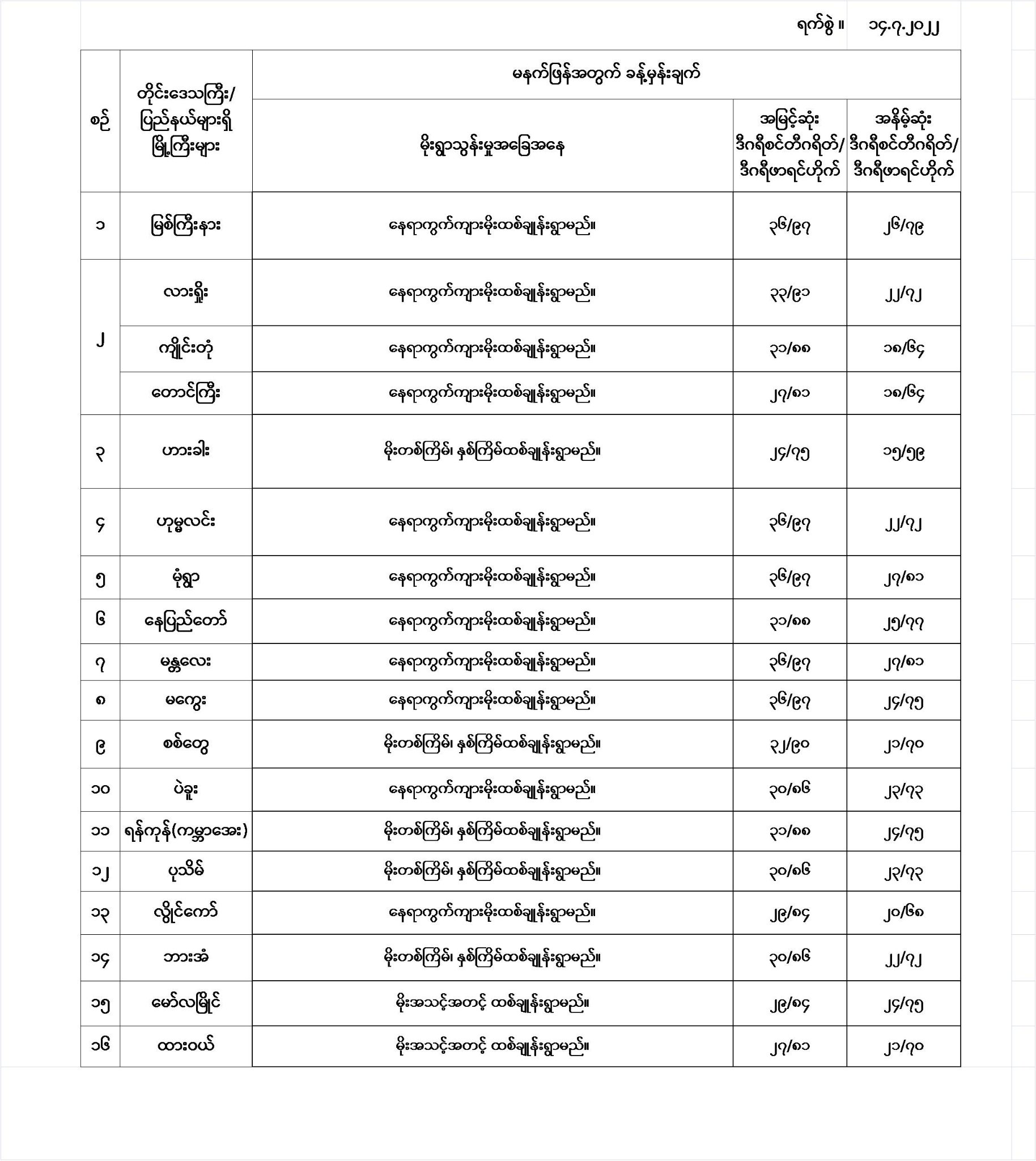 ရက်စွဲ ။ ၁၄.၇.၂၀၂၂

| စဉ် | တိုင်းဒေသကြီး/ ပြည်နယ်များရှိ မြို့ကြီးများ | မနက်ဖြန်အတွက် ခန့်မှန်းချက် | | |
|---|---|---|---|---|
| | | မိုးရွာသွန်းမှုအခြေအနေ | အမြင့်ဆုံး ဒီဂရီစင်တီဂရိတ်/ ဒီဂရီဖာရင်ဟိုက် | အနိမ့်ဆုံး ဒီဂရီစင်တီဂရိတ်/ ဒီဂရီဖာရင်ဟိုက် |
| ၁ | မြစ်ကြီးနား | နေရာကွက်ကျားမိုးထစ်ချုန်းရွာမည်။ | ၃၆/၉၇ | ၂၆/၇၉ |
| ၂ | လားရှိုး | နေရာကွက်ကျားမိုးထစ်ချုန်းရွာမည်။ | ၃၃/၉၁ | ၂၂/၇၂ |
| | ကျိုင်းတုံ | နေရာကွက်ကျားမိုးထစ်ချုန်းရွာမည်။ | ၃၁/၈၈ | ၁၈/၆၄ |
| | တောင်ကြီး | နေရာကွက်ကျားမိုးထစ်ချုန်းရွာမည်။ | ၂၇/၈၁ | ၁၈/၆၄ |
| ၃ | ဟားခါး | မိုးတစ်ကြိမ်၊ နှစ်ကြိမ်ထစ်ချုန်းရွာမည်။ | ၂၄/၇၅ | ၁၅/၅၉ |
| ၄ | ဟုမ္မလင်း | နေရာကွက်ကျားမိုးထစ်ချုန်းရွာမည်။ | ၃၆/၉၇ | ၂၂/၇၂ |
| ၅ | မုံရွာ | နေရာကွက်ကျားမိုးထစ်ချုန်းရွာမည်။ | ၃၆/၉၇ | ၂၇/၈၁ |
| ၆ | နေပြည်တော် | နေရာကွက်ကျားမိုးထစ်ချုန်းရွာမည်။ | ၃၁/၈၈ | ၂၅/၇၇ |
| ၇ | မန္တလေး | နေရာကွက်ကျားမိုးထစ်ချုန်းရွာမည်။ | ၃၆/၉၇ | ၂၇/၈၁ |
| ၈ | မကွေး | နေရာကွက်ကျားမိုးထစ်ချုန်းရွာမည်။ | ၃၆/၉၇ | ၂၄/၇၅ |
| ၉ | စစ်တွေ | မိုးတစ်ကြိမ်၊ နှစ်ကြိမ်ထစ်ချုန်းရွာမည်။ | ၃၂/၉၀ | ၂၁/၇၀ |
| ၁၀ | ပဲခူး | နေရာကွက်ကျားမိုးထစ်ချုန်းရွာမည်။ | ၃၀/၈၆ | ၂၃/၇၃ |
| ၁၁ | ရန်ကုန်(ကမ္ဘာအေး) | မိုးတစ်ကြိမ်၊ နှစ်ကြိမ်ထစ်ချုန်းရွာမည်။ | ၃၁/၈၈ | ၂၄/၇၅ |
| ၁၂ | ပုသိမ် | မိုးတစ်ကြိမ်၊ နှစ်ကြိမ်ထစ်ချုန်းရွာမည်။ | ၃၀/၈၆ | ၂၃/၇၃ |
| ၁၃ | လွိုင်ကော် | နေရာကွက်ကျားမိုးထစ်ချုန်းရွာမည်။ | ၂၉/၈၄ | ၂၀/၆၈ |
| ၁၄ | ဘားအံ | မိုးတစ်ကြိမ်၊ နှစ်ကြိမ်ထစ်ချုန်းရွာမည်။ | ၃၀/၈၆ | ၂၂/၇၂ |
| ၁၅ | မော်လမြိုင် | မိုးအသင့်အတင့် ထစ်ချုန်းရွာမည်။ | ၂၉/၈၄ | ၂၄/၇၅ |
| ၁၆ | ထားဝယ် | မိုးအသင့်အတင့် ထစ်ချုန်းရွာမည်။ | ၂၇/၈၁ | ၂၁/၇၀ |